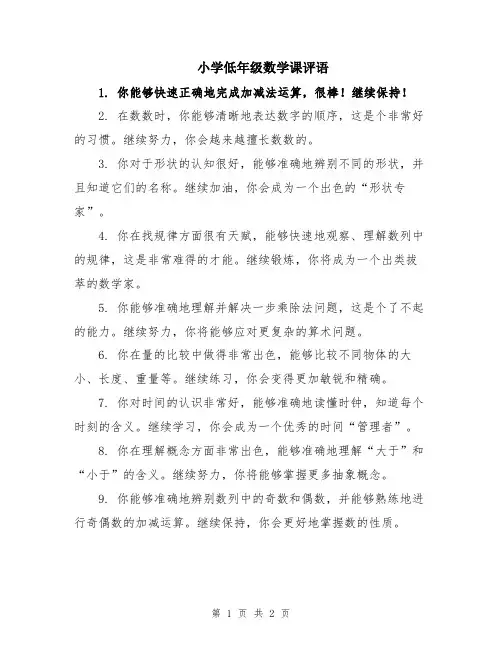 小学低年级数学课评语

1. 你能够快速正确地完成加减法运算，很棒！继续保持！

2. 在数数时，你能够清晰地表达数字的顺序，这是个非常好的习惯。继续努力，你会越来越擅长数数的。

3. 你对于形状的认知很好，能够准确地辨别不同的形状，并且知道它们的名称。继续加油，你会成为一个出色的“形状专家”。

4. 你在找规律方面很有天赋，能够快速地观察、理解数列中的规律，这是非常难得的才能。继续锻炼，你将成为一个出类拔萃的数学家。

5. 你能够准确地理解并解决一步乘除法问题，这是个了不起的能力。继续努力，你将能够应对更复杂的算术问题。

6. 你在量的比较中做得非常出色，能够比较不同物体的大小、长度、重量等。继续练习，你会变得更加敏锐和精确。

7. 你对时间的认识非常好，能够准确地读懂时钟，知道每个时刻的含义。继续学习，你会成为一个优秀的时间“管理者”。

8. 你在理解概念方面非常出色，能够准确地理解“大于”和“小于”的含义。继续努力，你将能够掌握更多抽象概念。

9. 你能够准确地辨别数列中的奇数和偶数，并能够熟练地进行奇偶数的加减运算。继续保持，你会更好地掌握数的性质。

第 1 页 共 2 页